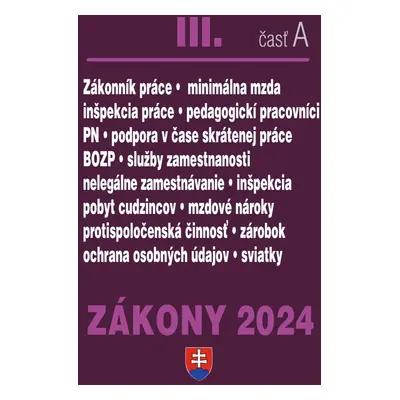 III. časť A

Zákonník práce • minimálna mzda
inšpekcia práce • pedagogickí pracovníci
PN • podpora v čase skrátenej práce
BOZP • služby zamestnanosti
nelegálne zamestnávanie • inšpekcia
pobyt cudzincov • mzdové nároky
protispoločenská činnosť • zárobok
ochrana osobných údajov • sviatky

ZÁKONY 2024